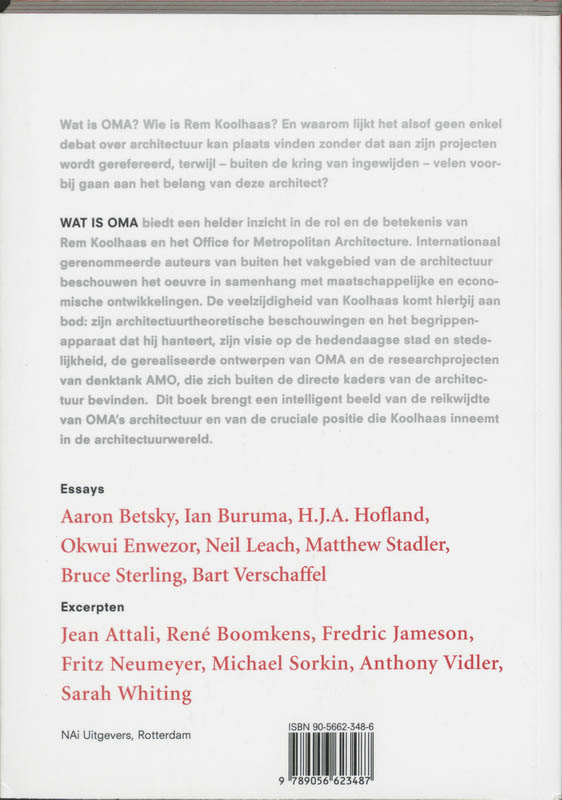 Wat is OMA? Wie is Rem Koolhaas? En waarom lijkt het alsof geen enkel debat over architectuur kan plaats vinden zonder dat aan zijn projecten wordt gerefereerd, terwijl – buiten de kring van ingewijden – velen voorbij gaan aan het belang van deze architect?

WAT IS OMA biedt een helder inzicht in de rol en de betekenis van Rem Koolhaas en het Office for Metropolitan Architecture. Internationaal gerenommeerde auteurs van buiten het vakgebied van de architectuur beschouwen het oeuvre in samenhang met maatschappelijke en economische ontwikkelingen. De veelzijdigheid van Koolhaas komt hierbij aan bod: zijn architectuurtheoretische beschouwingen en het begrippenapparaat dat hij hanteert, zijn visie op de hedendaagse stad en stedelijkheid, de gerealiseerde ontwerpen van OMA en de researchprojecten van denktank AMO, die zich buiten de directe kaders van de architectuur bevinden. Dit boek brengt een intelligent beeld van de reikwijdte van OMA's architectuur en van de cruciale positie die Koolhaas inneemt in de architectuurwereld.

Essays

Aaron Betsky, Ian Buruma, H.J.A. Hofland, Okwui Enwezor, Neil Leach, Matthew Stadler, Bruce Sterling, Bart Verschaffel

Excerpten

Jean Attali, René Boomkens, Fredric Jameson, Fritz Neumeyer, Michael Sorkin, Anthony Vidler, Sarah Whiting

NAi Uitgevers, Rotterdam

ISBN 90-5662-348-6

9 789056 623487